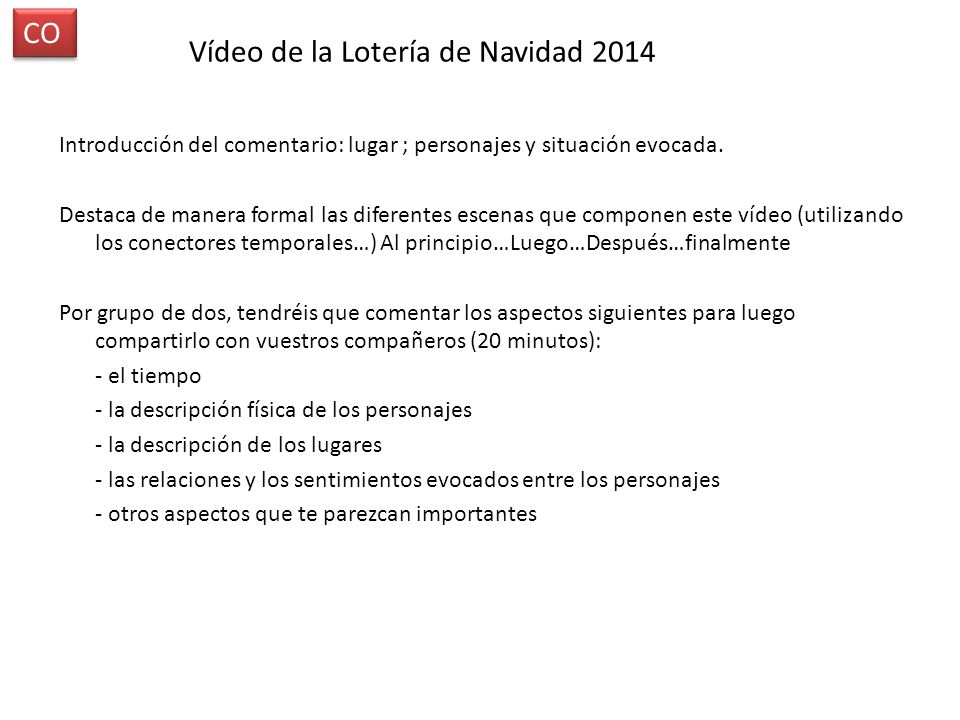 CO

Vídeo de la Lotería de Navidad 2014

Introducción del comentario: lugar ; personajes y situación evocada.

Destaca de manera formal las diferentes escenas que componen este vídeo (utilizando los conectores temporales…) Al principio…Luego…Después…finalmente

Por grupo de dos, tendréis que comentar los aspectos siguientes para luego compartirlo con vuestros compañeros (20 minutos):

- el tiempo

- la descripción física de los personajes

- la descripción de los lugares

- las relaciones y los sentimientos evocados entre los personajes

- otros aspectos que te parezcan importantes